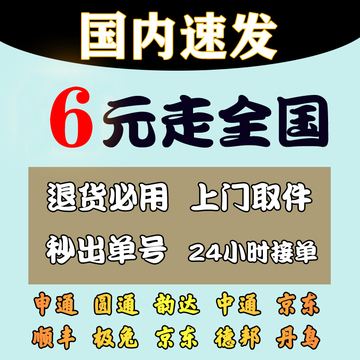 国内速发

6元走全国

退货必用 上门取件

秒出单号 24小时接单

申通 圆通 韵达 中通 京东

顺丰 极兔 京东 德邦 丹鸟